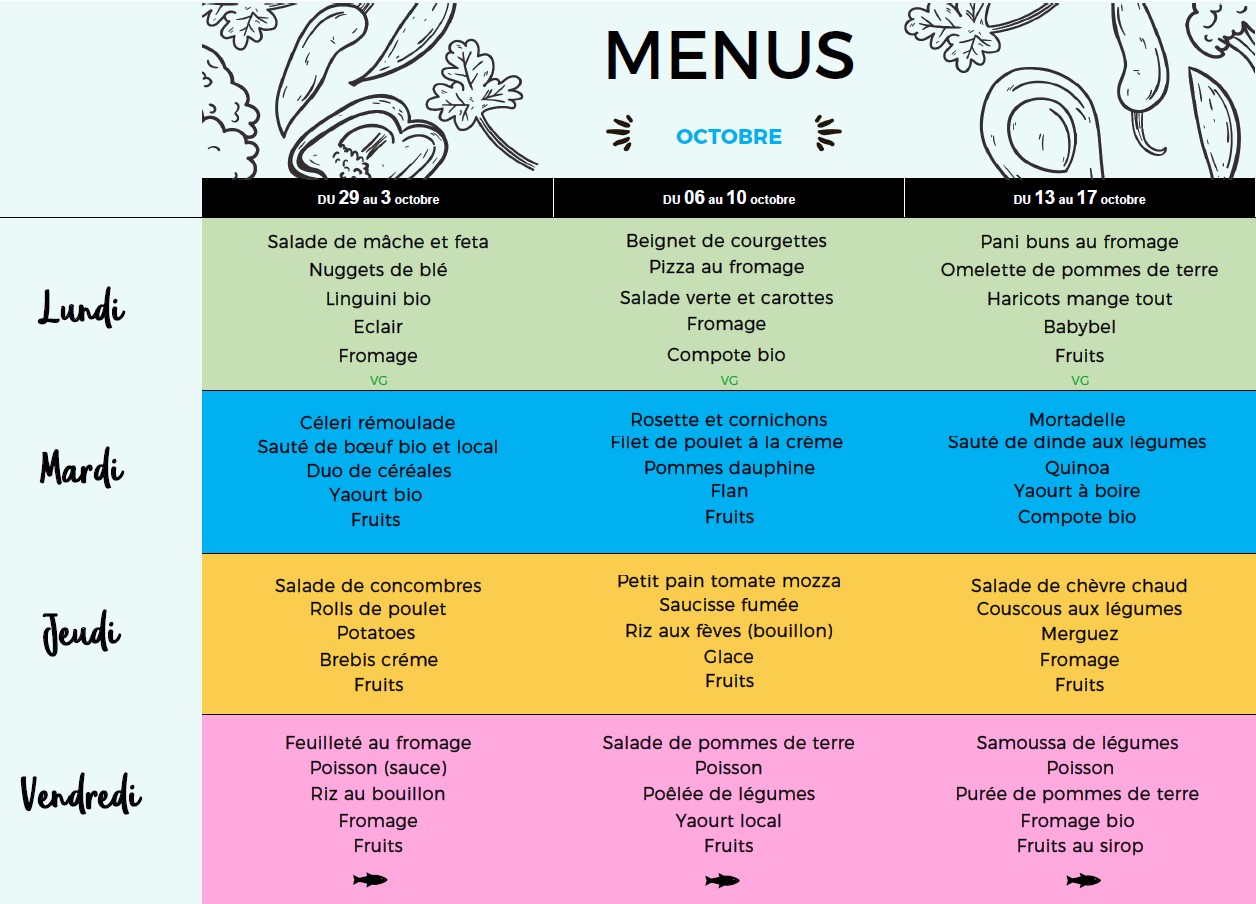 MENUS

OCTOBRE

|  | DU 29 au 3 octobre | DU 06 au 10 octobre | DU 13 au 17 octobre |
|---|---|---|---|
| Lundi | Salade de mâche et feta Nuggets de blé Linguini bio Eclair Fromage VG | Beignet de courgettes Pizza au fromage Salade verte et carottes Fromage Compote bio VG | Pani buns au fromage Omelette de pommes de terre Haricots mange tout Babybel Fruits VG |
| Mardi | Céleri rémoulade Sauté de bœuf bio et local Duo de céréales Yaourt bio Fruits | Rosette et cornichons Filet de poulet à la crème Pommes dauphine Flan Fruits | Mortadelle Sauté de dinde aux légumes Quinoa Yaourt à boire Compote bio |
| Jeudi | Salade de concombres Rolls de poulet Potatoes Brebis créme Fruits | Petit pain tomate mozza Saucisse fumée Riz aux fèves (bouillon) Glace Fruits | Salade de chèvre chaud Couscous aux légumes Merguez Fromage Fruits |
| Vendredi | Feuilleté au fromage Poisson (sauce) Riz au bouillon Fromage Fruits | Salade de pommes de terre Poisson Poêlée de légumes Yaourt local Fruits | Samoussa de légumes Poisson Purée de pommes de terre Fromage bio Fruits au sirop |